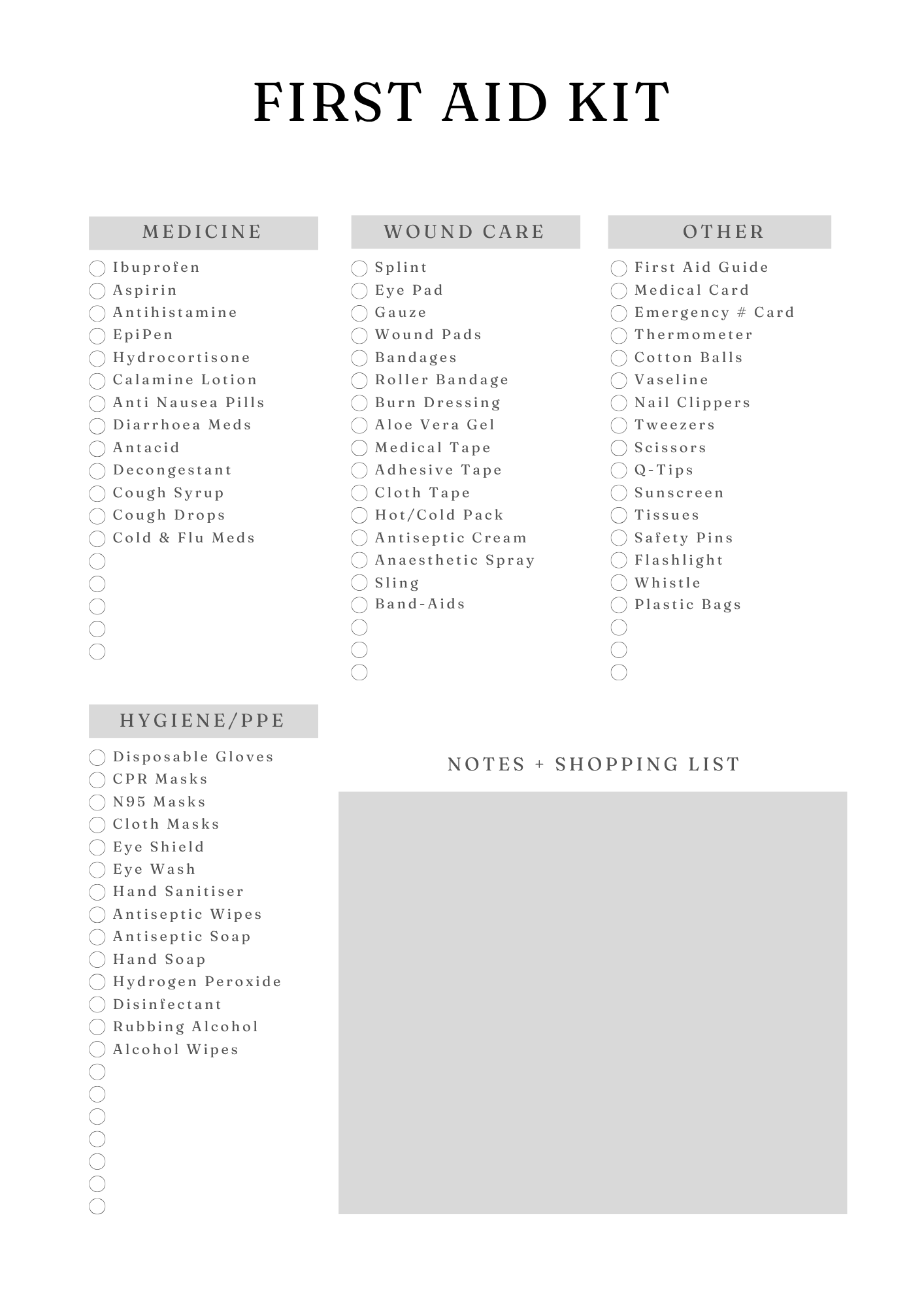 FIRST AID KIT

MEDICINE

Ibuprofen
Aspirin
Antihistamine
EpiPen
Hydrocortisone
Calamine Lotion
Anti Nausea Pills
Diarrhoea Meds
Antacid
Decongestant
Cough Syrup
Cough Drops
Cold & Flu Meds

WOUND CARE

Splint
Eye Pad
Gauze
Wound Pads
Bandages
Roller Bandage
Burn Dressing
Aloe Vera Gel
Medical Tape
Adhesive Tape
Cloth Tape
Hot/Cold Pack
Antiseptic Cream
Anaesthetic Spray
Sling
Band-Aids

OTHER

First Aid Guide
Medical Card
Emergency # Card
Thermometer
Cotton Balls
Vaseline
Nail Clippers
Tweezers
Scissors
Q-Tips
Sunscreen
Tissues
Safety Pins
Flashlight
Whistle
Plastic Bags

HYGIENE/PPE

Disposable Gloves
CPR Masks
N95 Masks
Cloth Masks
Eye Shield
Eye Wash
Hand Sanitiser
Antiseptic Wipes
Antiseptic Soap
Hand Soap
Hydrogen Peroxide
Disinfectant
Rubbing Alcohol
Alcohol Wipes

NOTES + SHOPPING LIST